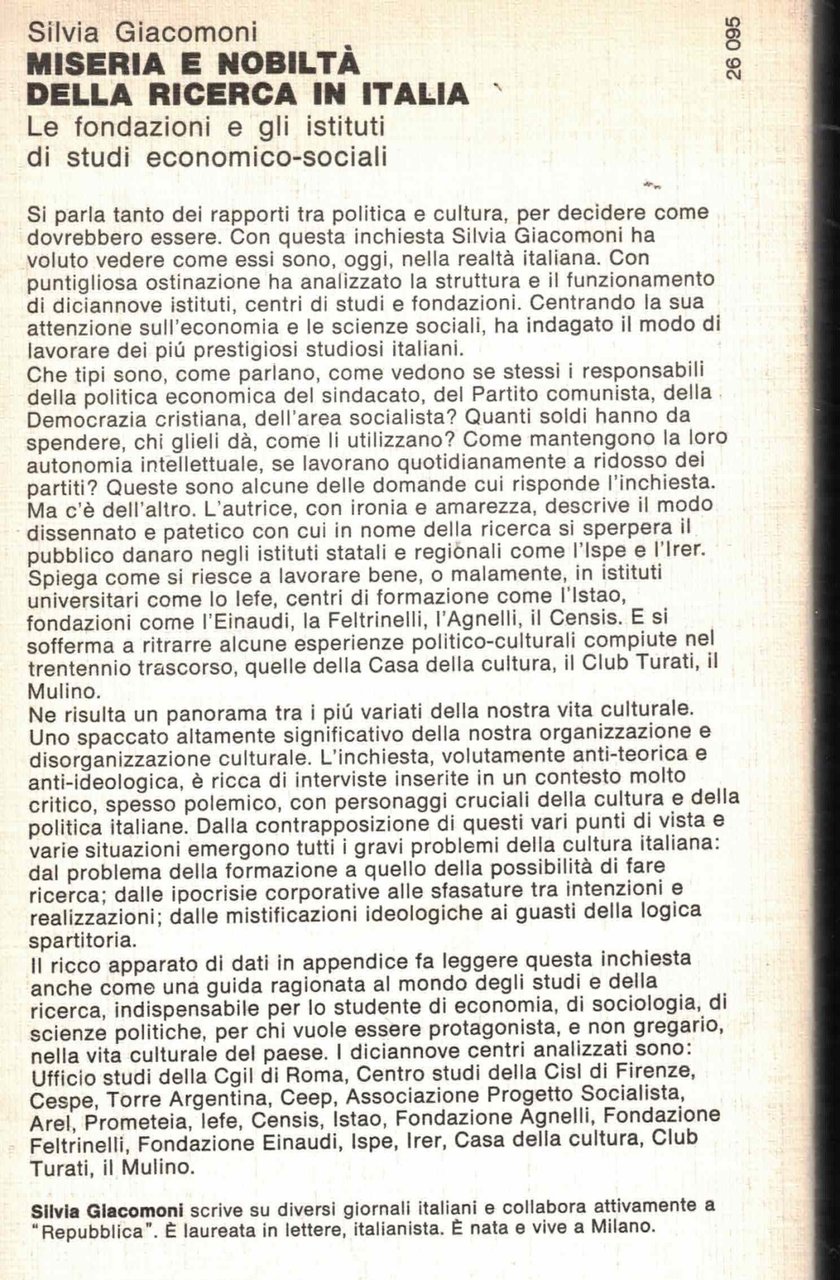 Silvia Giacomoni
MISERIA E NOBILTÀ DELLA RICERCA IN ITALIA
Le fondazioni e gli istituti di studi economico-sociali

26 095

Si parla tanto dei rapporti tra politica e cultura, per decidere come dovrebbero essere. Con questa inchiesta Silvia Giacomoni ha voluto vedere come essi sono, oggi, nella realtà italiana. Con puntigliosa ostinazione ha analizzato la struttura e il funzionamento di diciannove istituti, centri di studi e fondazioni. Centrando la sua attenzione sull'economia e le scienze sociali, ha indagato il modo di lavorare dei piú prestigiosi studiosi italiani.
Che tipi sono, come parlano, come vedono se stessi i responsabili della politica economica del sindacato, del Partito comunista, della Democrazia cristiana, dell'area socialista? Quanti soldi hanno da spendere, chi glieli dà, come li utilizzano? Come mantengono la loro autonomia intellettuale, se lavorano quotidianamente a ridosso dei partiti? Queste sono alcune delle domande cui risponde l'inchiesta. Ma c'è dell'altro. L'autrice, con ironia e amarezza, descrive il modo dissennato e patetico con cui in nome della ricerca si sperpera il pubblico danaro negli istituti statali e regionali come l'Ispe e l'Irer. Spiega come si riesce a lavorare bene, o malamente, in istituti universitari come lo Iefe, centri di formazione come l'Istao, fondazioni come l'Einaudi, la Feltrinelli, l'Agnelli, il Censis. E si sofferma a ritrarre alcune esperienze politico-culturali compiute nel trentennio trascorso, quelle della Casa della cultura, il Club Turati, il Mulino.
Ne risulta un panorama tra i piú variati della nostra vita culturale. Uno spaccato altamente significativo della nostra organizzazione e disorganizzazione culturale. L'inchiesta, volutamente anti-teorica e anti-ideologica, è ricca di interviste inserite in un contesto molto critico, spesso polemico, con personaggi cruciali della cultura e della politica italiane. Dalla contrapposizione di questi vari punti di vista e varie situazioni emergono tutti i gravi problemi della cultura italiana: dal problema della formazione a quello della possibilità di fare ricerca; dalle ipocrisie corporative alle sfasature tra intenzioni e realizzazioni; dalle mistificazioni ideologiche ai guasti della logica spartitoria.
Il ricco apparato di dati in appendice fa leggere questa inchiesta anche come una guida ragionata al mondo degli studi e della ricerca, indispensabile per lo studente di economia, di sociologia, di scienze politiche, per chi vuole essere protagonista, e non gregario, nella vita culturale del paese. I diciannove centri analizzati sono: Ufficio studi della Cgil di Roma, Centro studi della Cisl di Firenze, Cespe, Torre Argentina, Ceep, Associazione Progetto Socialista, Arel, Prometeia, Iefe, Censis, Istao, Fondazione Agnelli, Fondazione Feltrinelli, Fondazione Einaudi, Ispe, Irer, Casa della cultura, Club Turati, il Mulino.

Silvia Giacomoni scrive su diversi giornali italiani e collabora attivamente a "Repubblica". È laureata in lettere, italianista. È nata e vive a Milano.